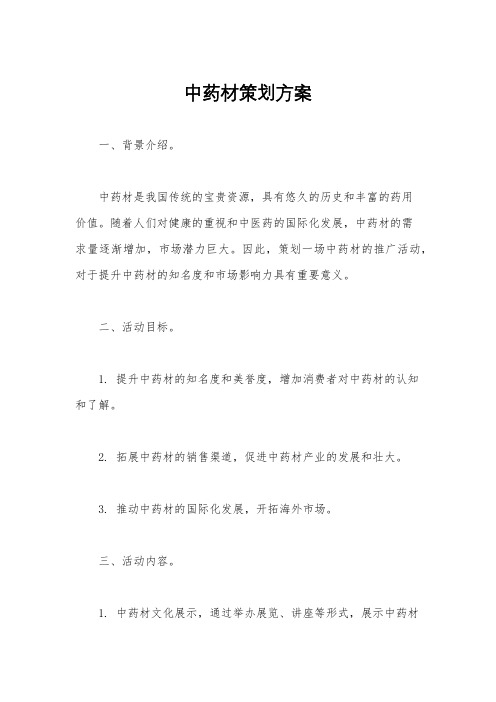 中药材策划方案

一、背景介绍。

中药材是我国传统的宝贵资源，具有悠久的历史和丰富的药用价值。随着人们对健康的重视和中医药的国际化发展，中药材的需求量逐渐增加，市场潜力巨大。因此，策划一场中药材的推广活动，对于提升中药材的知名度和市场影响力具有重要意义。

二、活动目标。

1. 提升中药材的知名度和美誉度，增加消费者对中药材的认知和了解。

2. 拓展中药材的销售渠道，促进中药材产业的发展和壮大。

3. 推动中药材的国际化发展，开拓海外市场。

三、活动内容。

1. 中药材文化展示，通过举办展览、讲座等形式，展示中药材